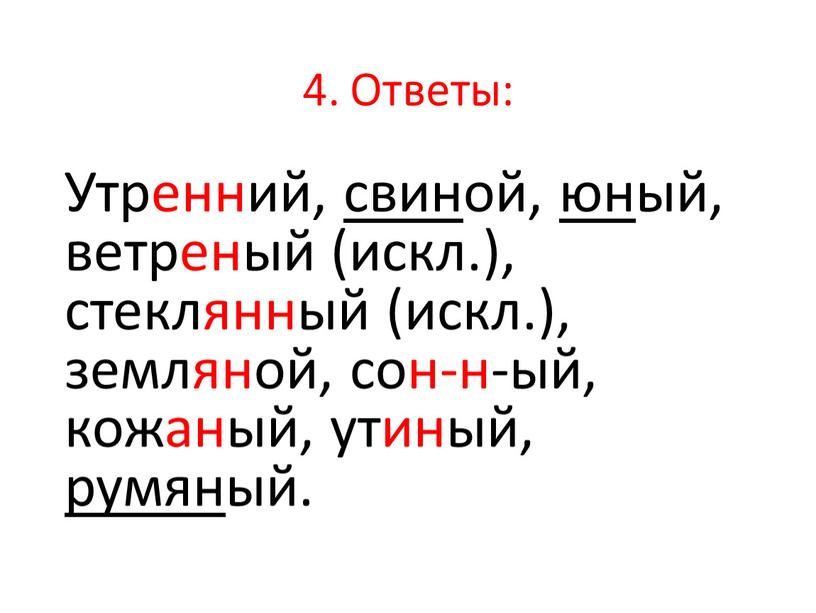 4. Ответы:

Утренний, свиной, юный, ветреный (искл.), стеклянный (искл.), земляной, сон-н-ый, кожаный, утиный, румяный.